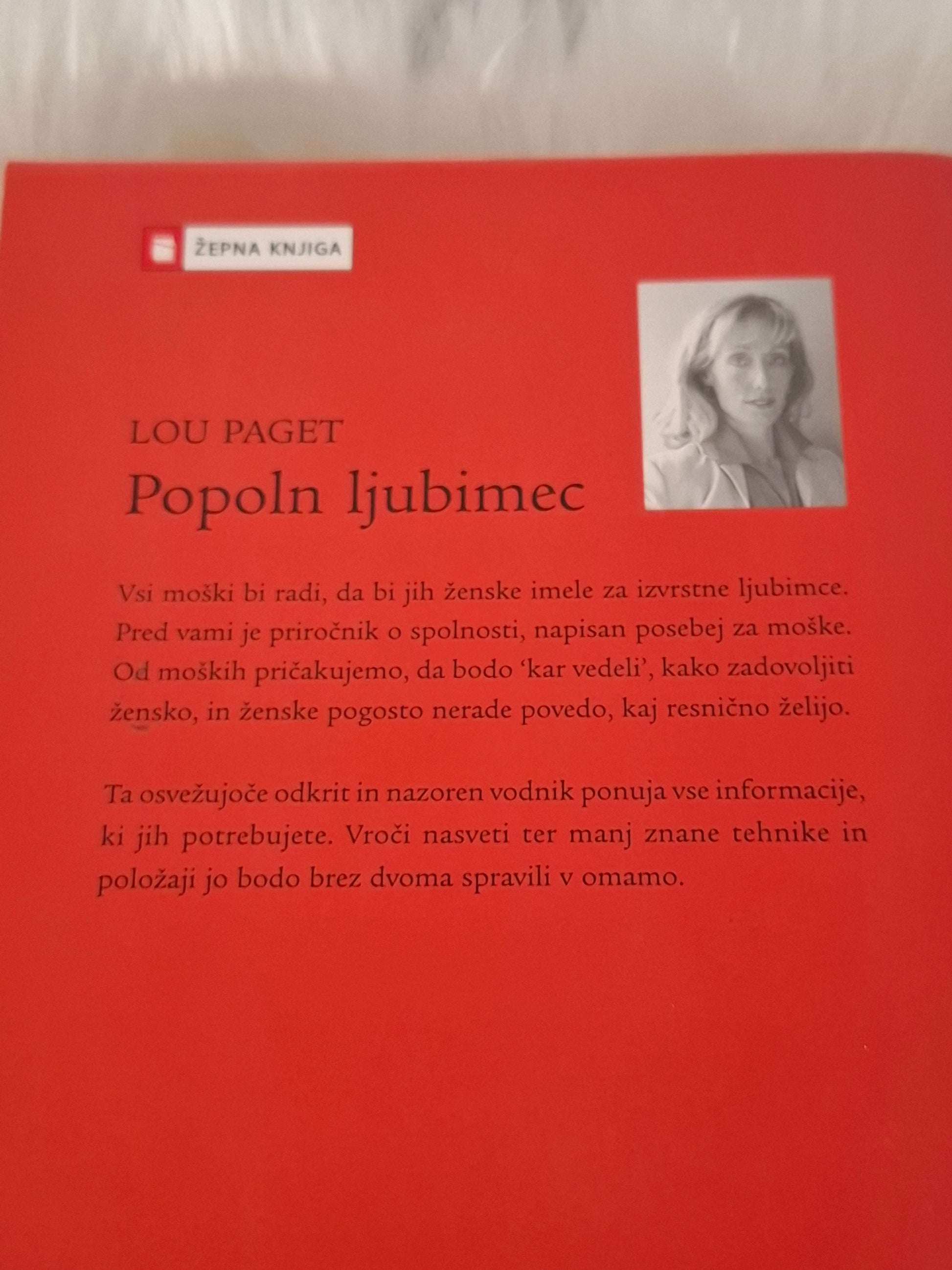 ŽEPNA KNJIGA

LOU PAGET
Popoln ljubimec

Vsi moški bi radi, da bi jih ženske imele za izvrstne ljubimce. Pred vami je priročnik o spolnosti, napisan posebej za moške. Od moških pričakujemo, da bodo 'kar vedeli', kako zadovoljiti žensko, in ženske pogosto nerade povedo, kaj resnično želijo.

Ta osvežujoče odkrit in nazoren vodnik ponuja vse informacije, ki jih potrebujete. Vroči nasveti ter manj znane tehnike in položaji jo bodo brez dvoma spravili v omamo.